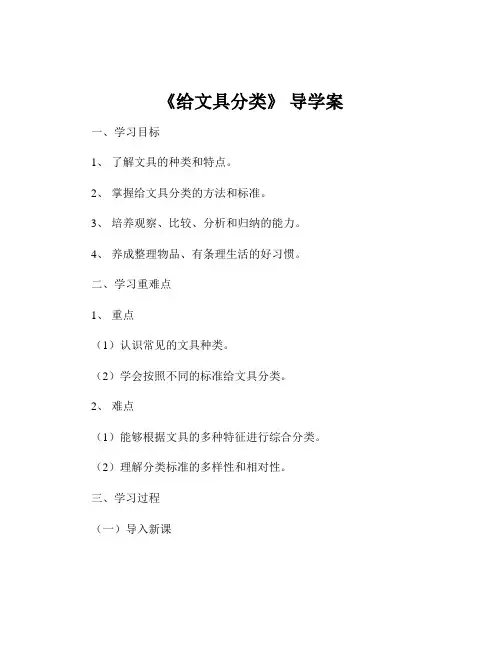 《给文具分类》 导学案

一、学习目标

1、 了解文具的种类和特点。

2、 掌握给文具分类的方法和标准。

3、 培养观察、比较、分析和归纳的能力。

4、 养成整理物品、有条理生活的好习惯。

二、学习重难点

1、 重点

（1）认识常见的文具种类。

（2）学会按照不同的标准给文具分类。

2、 难点

（1）能够根据文具的多种特征进行综合分类。

（2）理解分类标准的多样性和相对性。

三、学习过程

（一）导入新课